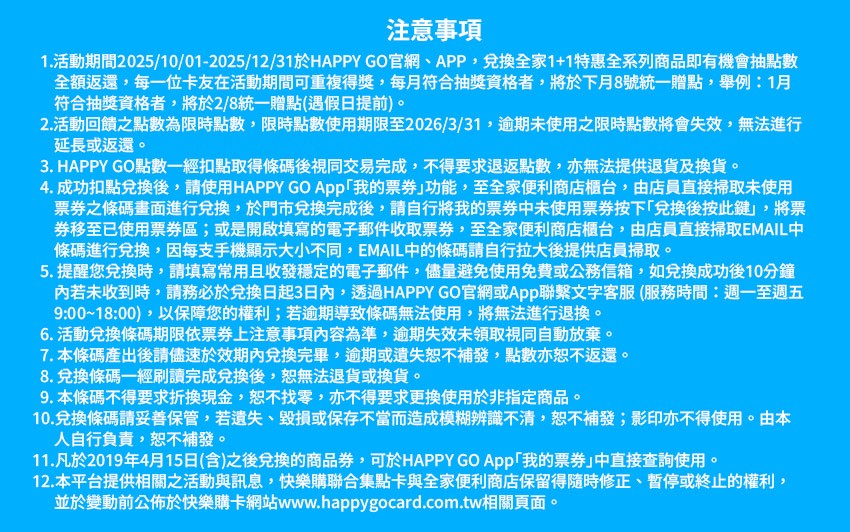 注意事項

1.活動期間2025/10/01-2025/12/31於HAPPY GO官網、APP，兌換全家1+1特惠全系列商品即有機會抽點數全額返還，每一位卡友在活動期間可重複得獎，每月符合抽獎資格者，將於下月8號統一贈點，舉例：1月符合抽獎資格者，將於2/8統一贈點(遇假日提前)。

2.活動回饋之點數為限時點數，限時點數使用期限至2026/3/31，逾期未使用之限時點數將會失效，無法進行延長或返還。

3. HAPPY GO點數一經扣點取得條碼後視同交易完成，不得要求退返點數，亦無法提供退貨及換貨。

4. 成功扣點兌換後，請使用HAPPY GO App「我的票券」功能，至全家便利商店櫃台，由店員直接掃取未使用票券之條碼畫面進行兌換，於門市兌換完成後，請自行將我的票券中未使用票券按下「兌換後按此鍵」，將票券移至已使用票券區；或是開啟填寫的電子郵件收取票券，至全家便利商店櫃台，由店員直接掃取EMAIL中條碼進行兌換，因每支手機顯示大小不同，EMAIL中的條碼請自行拉大後提供店員掃取。

5. 提醒您兌換時，請填寫常用且收發穩定的電子郵件，儘量避免使用免費或公務信箱，如兌換成功後10分鐘內若未收到時，請務必於兌換日起3日內，透過HAPPY GO官網或App聯繫文字客服 (服務時間：週一至週五 9:00~18:00)，以保障您的權利；若逾期導致條碼無法使用，將無法進行退換。

6. 活動兌換條碼期限依票券上注意事項內容為準，逾期失效未領取視同自動放棄。

7. 本條碼產出後請儘速於效期內兌換完畢，逾期或遺失恕不補發，點數亦恕不返還。

8. 兌換條碼一經刷讀完成兌換後，恕無法退貨或換貨。

9. 本條碼不得要求折換現金，恕不找零，亦不得要求更換使用於非指定商品。

10.兌換條碼請妥善保管，若遺失、毀損或保存不當而造成模糊辨識不清，恕不補發；影印亦不得使用。由本人自行負責，恕不補發。

11.凡於2019年4月15日(含)之後兌換的商品券，可於HAPPY GO App「我的票券」中直接查詢使用。

12.本平台提供相關之活動與訊息，快樂購聯合集點卡與全家便利商店保留得隨時修正、暫停或終止的權利，並於變動前公佈於快樂購卡網站www.happygocard.com.tw相關頁面。